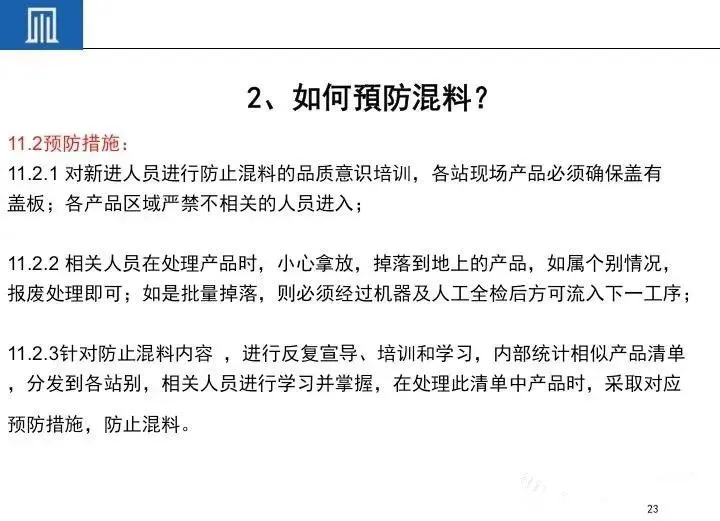 2、如何预防混料？

11.2预防措施：

11.2.1 对新进人员进行防止混料的品质意识培训，各站现场产品必须确保盖有盖板；各产品区域严禁不相关的人员进入；

11.2.2 相关人员在处理产品时，小心拿放，掉落到地上的产品，如属个别情况，报废处理即可；如是批量掉落，则必须经过机器及人工全检后方可流入下一工序；

11.2.3针对防止混料内容 ，进行反复宣导、培训和学习，内部统计相似产品清单，分发到各站别，相关人员进行学习并掌握，在处理此清单中产品时，采取对应预防措施，防止混料。

23